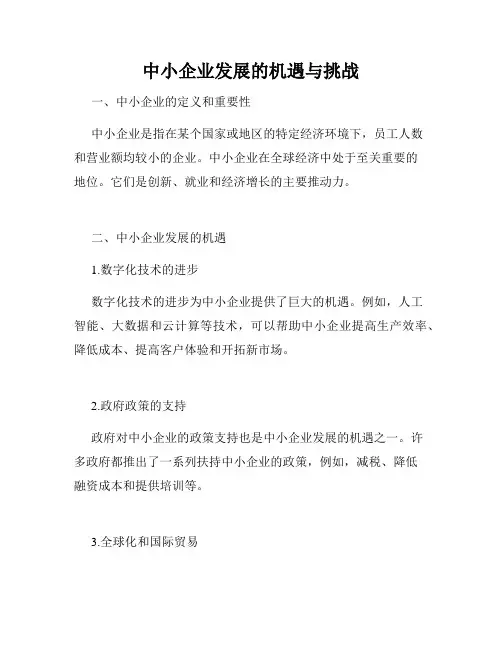 中小企业发展的机遇与挑战

一、中小企业的定义和重要性

中小企业是指在某个国家或地区的特定经济环境下，员工人数和营业额均较小的企业。中小企业在全球经济中处于至关重要的地位。它们是创新、就业和经济增长的主要推动力。

二、中小企业发展的机遇

1.数字化技术的进步

数字化技术的进步为中小企业提供了巨大的机遇。例如，人工智能、大数据和云计算等技术，可以帮助中小企业提高生产效率、降低成本、提高客户体验和开拓新市场。

2.政府政策的支持

政府对中小企业的政策支持也是中小企业发展的机遇之一。许多政府都推出了一系列扶持中小企业的政策，例如，减税、降低融资成本和提供培训等。

3.全球化和国际贸易